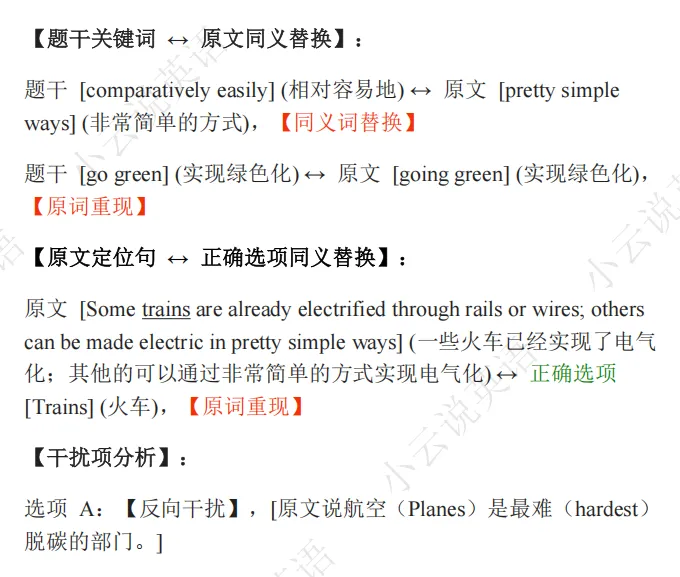 【题干关键词 ↔ 原文同义替换】：

题干 [comparatively easily] (相对容易地) ↔ 原文 [pretty simple ways] (非常简单的方式)，【同义词替换】

题干 [go green] (实现绿色化) ↔ 原文 [going green] (实现绿色化)，【原词重现】

【原文定位句 ↔ 正确选项同义替换】：

原文 [Some trains are already electrified through rails or wires; others can be made electric in pretty simple ways] (一些火车已经实现了电气化；其他的可以通过非常简单的方式实现电气化) ↔ 正确选项 [Trains] (火车)，【原词重现】

【干扰项分析】：

选项 A：【反向干扰】，[原文说航空（Planes）是最难（hardest）脱碳的部门。]

小云说英语